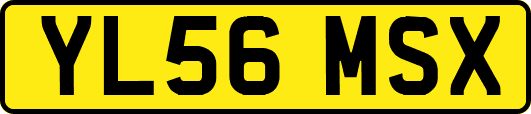 YL56 MSX